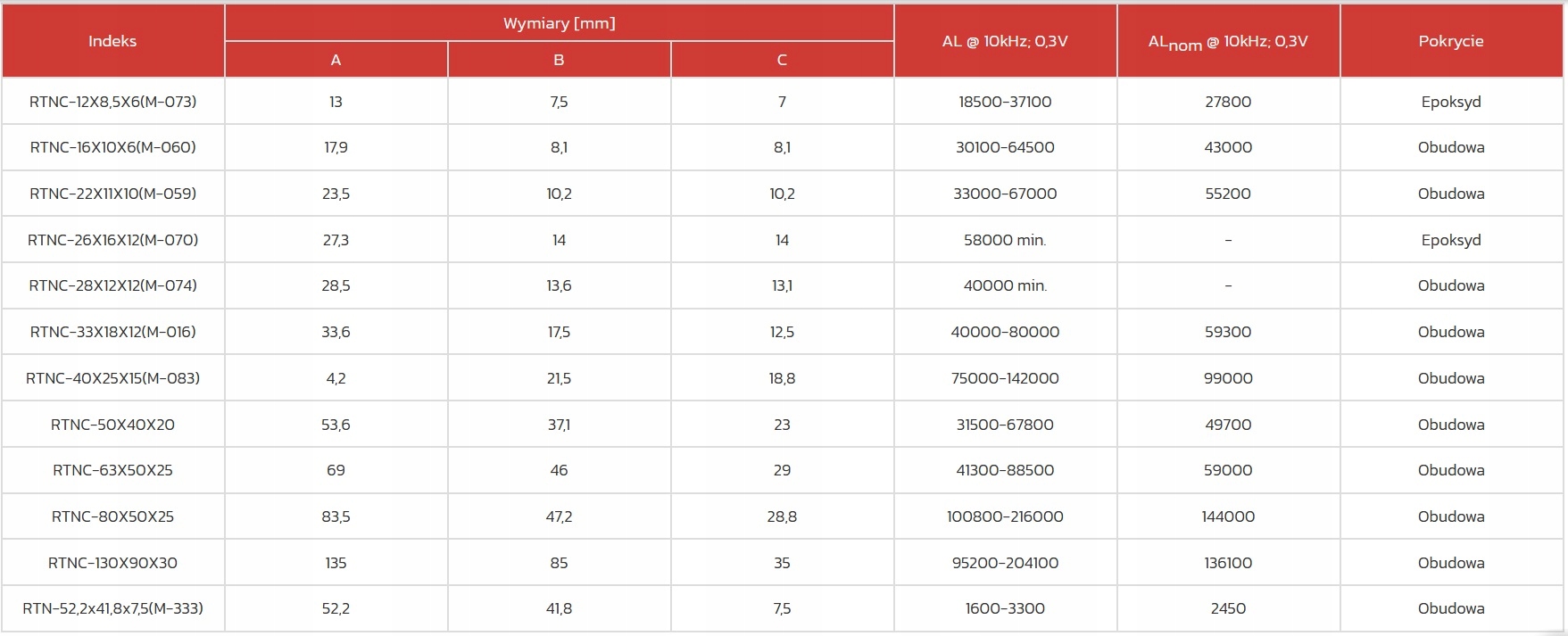 | Indeks | Wymiary [mm] A | Wymiary [mm] B | Wymiary [mm] C | AL @ 10kHz; 0,3V | $AL_{nom}$ @ 10kHz; 0,3V | Pokrycie |
|---|---|---|---|---|---|---|
| RTNC-12X8,5X6(M-073) | 13 | 7,5 | 7 | 18500-37100 | 27800 | Epoksyd |
| RTNC-16X10X6(M-060) | 17,9 | 8,1 | 8,1 | 30100-64500 | 43000 | Obudowa |
| RTNC-22X11X10(M-059) | 23,5 | 10,2 | 10,2 | 33000-67000 | 55200 | Obudowa |
| RTNC-26X16X12(M-070) | 27,3 | 14 | 14 | 58000 min. | - | Epoksyd |
| RTNC-28X12X12(M-074) | 28,5 | 13,6 | 13,1 | 40000 min. | - | Obudowa |
| RTNC-33X18X12(M-016) | 33,6 | 17,5 | 12,5 | 40000-80000 | 59300 | Obudowa |
| RTNC-40X25X15(M-083) | 4,2 | 21,5 | 18,8 | 75000-142000 | 99000 | Obudowa |
| RTNC-50X40X20 | 53,6 | 37,1 | 23 | 31500-67800 | 49700 | Obudowa |
| RTNC-63X50X25 | 69 | 46 | 29 | 41300-88500 | 59000 | Obudowa |
| RTNC-80X50X25 | 83,5 | 47,2 | 28,8 | 100800-216000 | 144000 | Obudowa |
| RTNC-130X90X30 | 135 | 85 | 35 | 95200-204100 | 136100 | Obudowa |
| RTN-52,2x41,8x7,5(M-333) | 52,2 | 41,8 | 7,5 | 1600-3300 | 2450 | Obudowa |